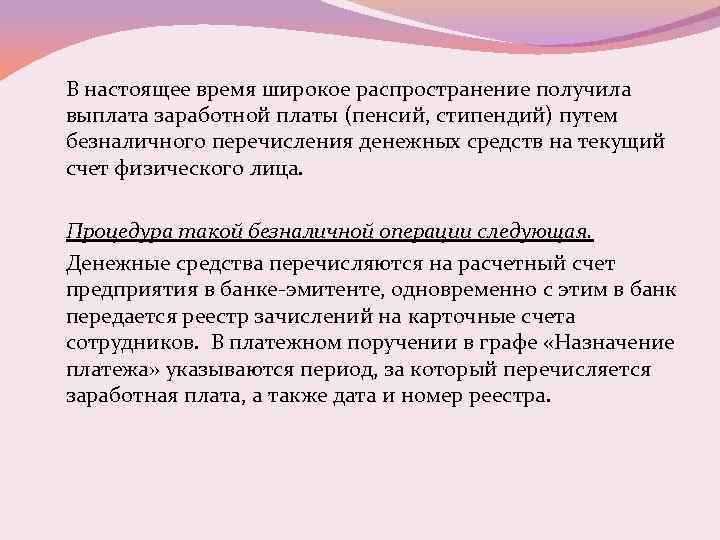 В настоящее время широкое распространение получила выплата заработной платы (пенсий, стипендий) путем безналичного перечисления денежных средств на текущий счет физического лица.

Процедура такой безналичной операции следующая.

Денежные средства перечисляются на расчетный счет предприятия в банке-эмитенте, одновременно с этим в банк передается реестр зачислений на карточные счета сотрудников. В платежном поручении в графе «Назначение платежа» указываются период, за который перечисляется заработная плата, а также дата и номер реестра.